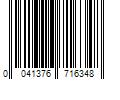 0 041376 716348